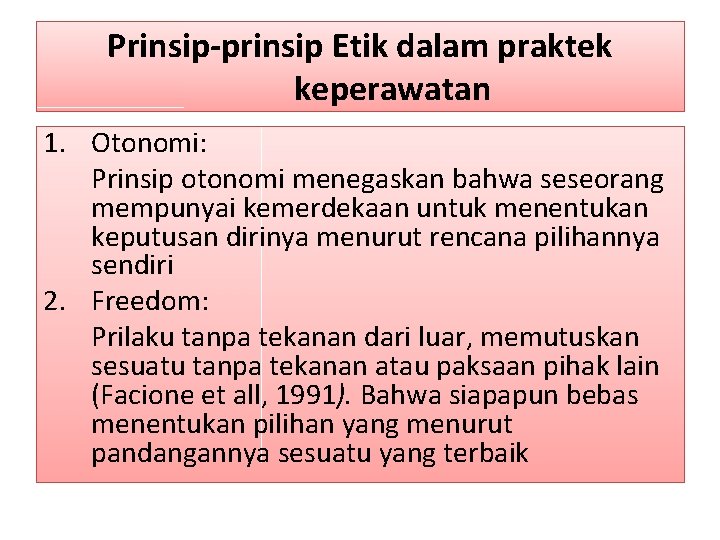 Prinsip-prinsip Etik dalam praktek keperawatan

1. Otonomi:

Prinsip otonomi menegaskan bahwa seseorang mempunyai kemerdekaan untuk menentukan keputusan dirinya menurut rencana pilihannya sendiri

2. Freedom:

Prilaku tanpa tekanan dari luar, memutuskan sesuatu tanpa tekanan atau paksaan pihak lain (Facione et all, 1991). Bahwa siapapun bebas menentukan pilihan yang menurut pandangannya sesuatu yang terbaik